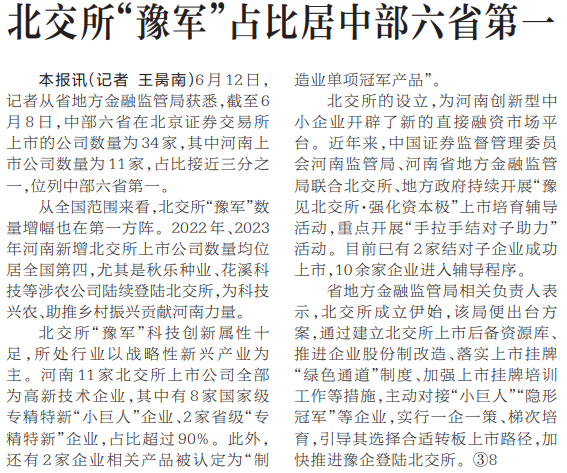 北交所“豫军”占比居中部六省第一

本报讯(记者 王昺南)6月12日,记者从省地方金融监管局获悉,截至6月8日,中部六省在北京证券交易所上市的公司数量为34家,其中河南上市公司数量为11家,占比接近三分之一,位列中部六省第一。

从全国范围来看,北交所“豫军”数量增幅也在第一方阵。2022年、2023年河南新增北交所上市公司数量均位居全国第四,尤其是秋乐种业、花溪科技等涉农公司陆续登陆北交所,为科技兴农、助推乡村振兴贡献河南力量。

北交所“豫军”科技创新属性十足,所处行业以战略性新兴产业为主。河南11家北交所上市公司全部为高新技术企业,其中有8家国家级专精特新“小巨人”企业、2家省级“专精特新”企业,占比超过90%。此外,还有2家企业相关产品被认定为“制造业单项冠军产品”。

北交所的设立,为河南创新型中小企业开辟了新的直接融资市场平台。近年来,中国证券监督管理委员会河南监管局、河南省地方金融监管局联合北交所、地方政府持续开展“豫见北交所·强化资本极”上市培育辅导活动,重点开展“手拉手结对子助力”活动。目前已有2家结对子企业成功上市,10余家企业进入辅导程序。

省地方金融监管局相关负责人表示,北交所成立伊始,该局便出台方案,通过建立北交所上市后备资源库、推进企业股份制改造、落实上市挂牌“绿色通道”制度、加强上市挂牌培训工作等措施,主动对接“小巨人”“隐形冠军”等企业,实行一企一策、梯次培育,引导其选择合适转板上市路径,加快推进豫企登陆北交所。③8